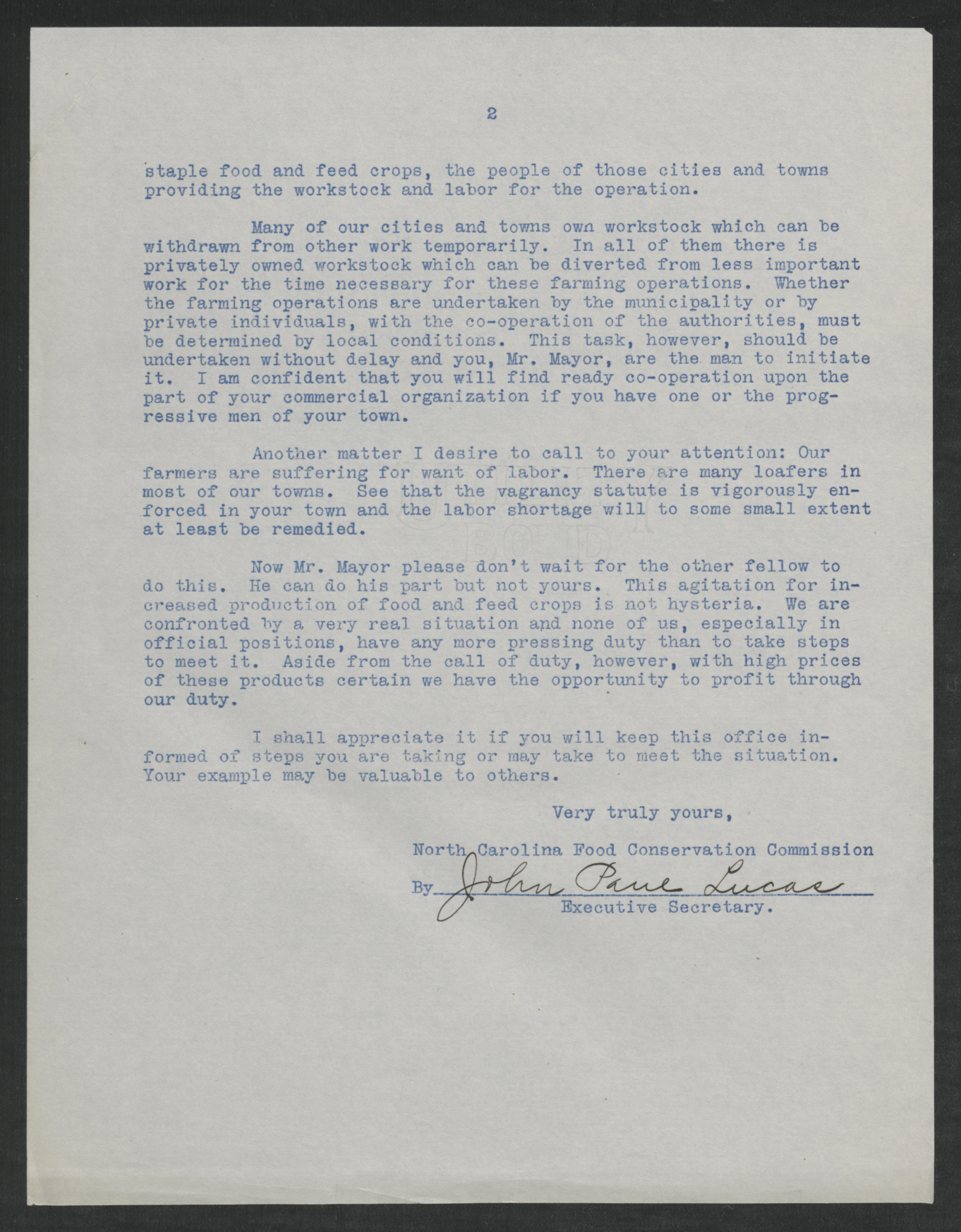 2

staple food and feed crops, the people of those cities and towns providing the workstock and labor for the operation.

Many of our cities and towns own workstock which can be withdrawn from other work temporarily. In all of them there is privately owned workstock which can be diverted from less important work for the time necessary for these farming operations. Whether the farming operations are undertaken by the municipality or by private individuals, with the co-operation of the authorities, must be determined by local conditions. This task, however, should be undertaken without delay and you, Mr. Mayor, are the man to initiate it. I am confident that you will find ready co-operation upon the part of your commercial organization if you have one or the progressive men of your town.

Another matter I desire to call to your attention: Our farmers are suffering for want of labor. There are many loafers in most of our towns. See that the vagrancy statute is vigorously enforced in your town and the labor shortage will to some small extent at least be remedied.

Now Mr. Mayor please don't wait for the other fellow to do this. He can do his part but not yours. This agitation for increased production of food and feed crops is not hysteria. We are confronted by a very real situation and none of us, especially in official positions, have any more pressing duty than to take steps to meet it. Aside from the call of duty, however, with high prices of these products certain we have the opportunity to profit through our duty.

I shall appreciate it if you will keep this office informed of steps you are taking or may take to meet the situation. Your example may be valuable to others.

Very truly yours,

North Carolina Food Conservation Commission

By John Paul Lucas
Executive Secretary.